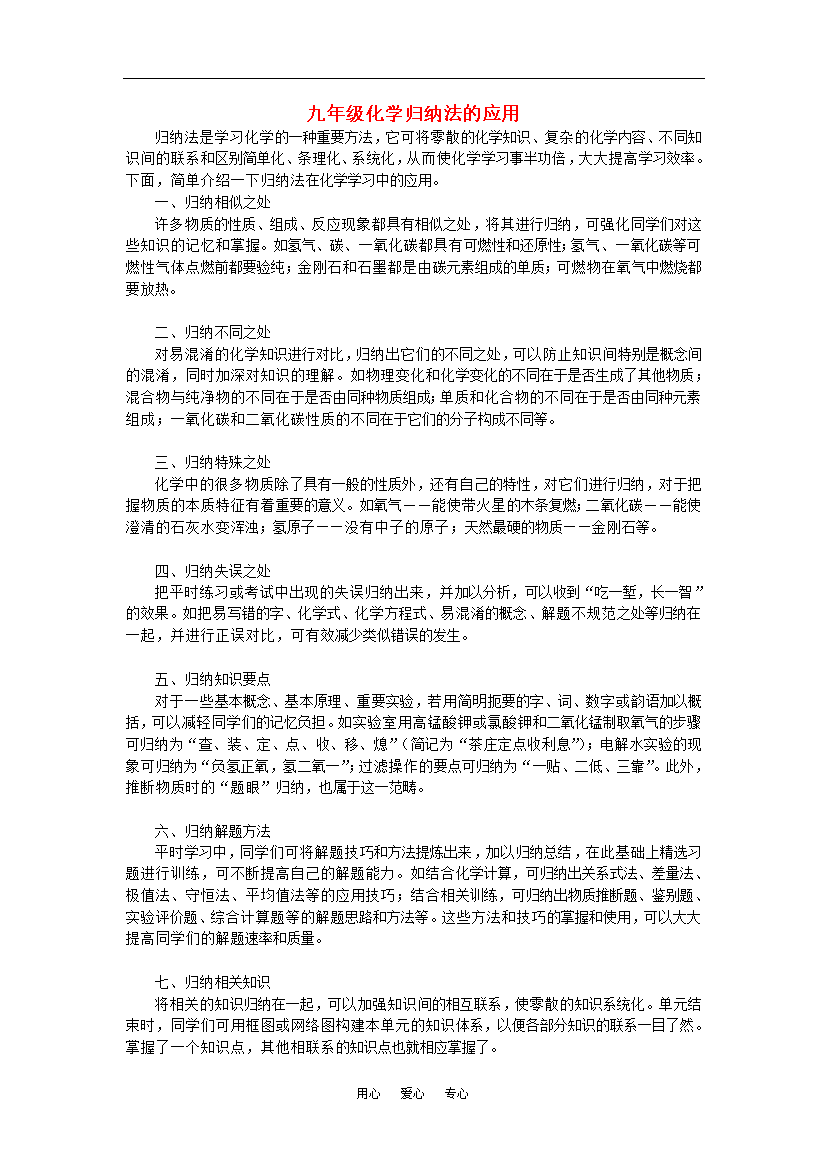 九年级化学归纳法的应用

归纳法是学习化学的一种重要方法，它可将零散的化学知识、复杂的化学内容、不同知识间的联系和区别简单化、条理化、系统化，从而使化学学习事半功倍，大大提高学习效率。下面，简单介绍一下归纳法在化学学习中的应用。

一、归纳相似之处

许多物质的性质、组成、反应现象都具有相似之处，将其进行归纳，可强化同学们对这些知识的记忆和掌握。如氢气、碳、一氧化碳都具有可燃性和还原性；氢气、一氧化碳等可燃性气体点燃前都要验纯；金刚石和石墨都是由碳元素组成的单质；可燃物在氧气中燃烧都要放热。

二、归纳不同之处

对易混淆的化学知识进行对比，归纳出它们的不同之处，可以防止知识间特别是概念间的混淆，同时加深对知识的理解。如物理变化和化学变化的不同在于是否生成了其他物质；混合物与纯净物的不同在于是否由同种物质组成；单质和化合物的不同在于是否由同种元素组成；一氧化碳和二氧化碳性质的不同在于它们的分子构成不同等。

三、归纳特殊之处

化学中的很多物质除了具有一般的性质外，还有自己的特性，对它们进行归纳，对于把握物质的本质特征有着重要的意义。如氧气——能使带火星的木条复燃；二氧化碳——能使澄清的石灰水变浑浊；氢原子——没有中子的原子；天然最硬的物质——金刚石等。

四、归纳失误之处

把平时练习或考试中出现的失误归纳出来，并加以分析，可以收到“吃一堑，长一智”的效果。如把易写错的字、化学式、化学方程式、易混淆的概念、解题不规范之处等归纳在一起，并进行正误对比，可有效减少类似错误的发生。

五、归纳知识要点

对于一些基本概念、基本原理、重要实验，若用简明扼要的字、词、数字或韵语加以概括，可以减轻同学们的记忆负担。如实验室用高锰酸钾或氯酸钾和二氧化锰制取氧气的步骤可归纳为“查、装、定、点、收、移、熄”（简记为“茶庄定点收利息”）；电解水实验的现象可归纳为“负氢正氧，氢二氧一”；过滤操作的要点可归纳为“一贴、二低、三靠”。此外，推断物质时的“题眼”归纳，也属于这一范畴。

六、归纳解题方法

平时学习中，同学们可将解题技巧和方法提炼出来，加以归纳总结，在此基础上精选习题进行训练，可不断提高自己的解题能力。如结合化学计算，可归纳出关系式法、差量法、极值法、守恒法、平均值法等的应用技巧；结合相关训练，可归纳出物质推断题、鉴别题、实验评价题、综合计算题等的解题思路和方法等。这些方法和技巧的掌握和使用，可以大大提高同学们的解题速率和质量。

七、归纳相关知识

将相关的知识归纳在一起，可以加强知识间的相互联系，使零散的知识系统化。单元结束时，同学们可用框图或网络图构建本单元的知识体系，以便各部分知识的联系一目了然。掌握了一个知识点，其他相联系的知识点也就相应掌握了。

用心 爱心 专心